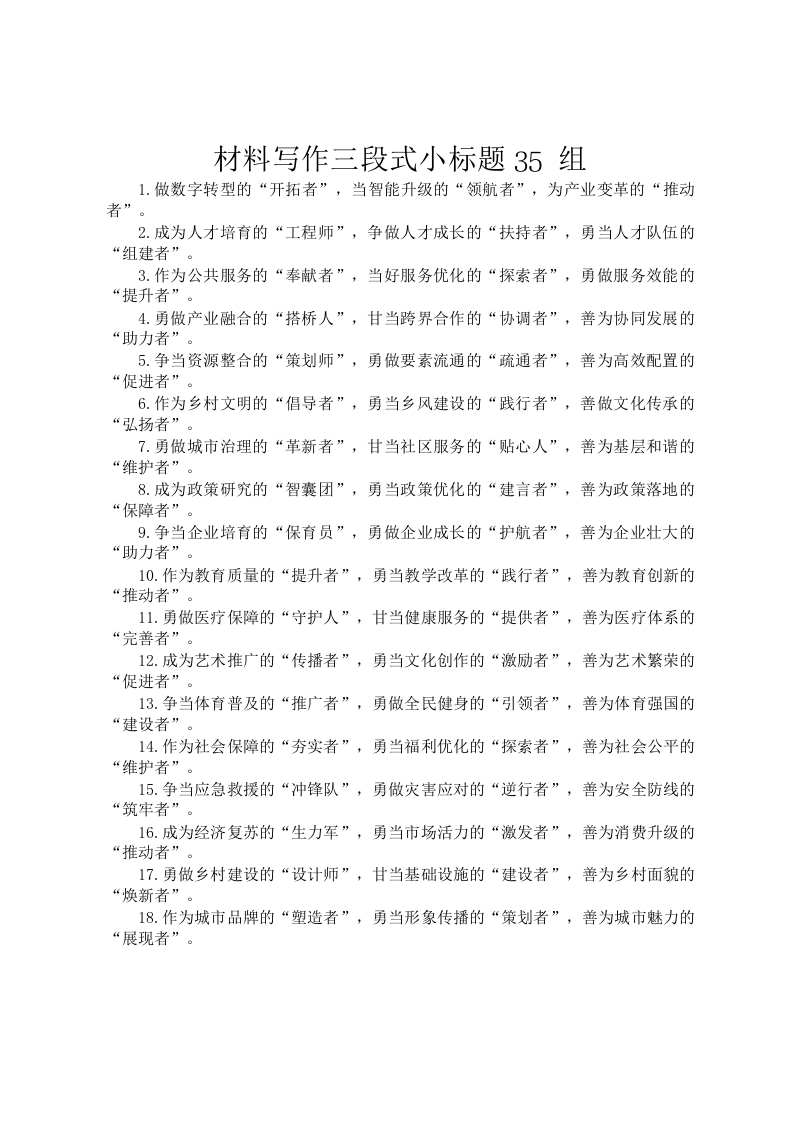 材料写作三段式小标题 35 组

1.做数字转型的“开拓者”，当智能升级的“领航者”，为产业变革的“推动者”。

2.成为人才培育的“工程师”，争做人才成长的“扶持者”，勇当人才队伍的“组建者”。

3.作为公共服务的“奉献者”，当好服务优化的“探索者”，勇做服务效能的“提升者”。

4.勇做产业融合的“搭桥人”，甘当跨界合作的“协调者”，善为协同发展的“助力者”。

5.争当资源整合的“策划师”，勇做要素流通的“疏通者”，善为高效配置的“促进者”。

6.作为乡村文明的“倡导者”，勇当乡风建设的“践行者”，善做文化传承的“弘扬者”。

7.勇做城市治理的“革新者”，甘当社区服务的“贴心人”，善为基层和谐的“维护者”。

8.成为政策研究的“智囊团”，勇当政策优化的“建言者”，善为政策落地的“保障者”。

9.争当企业培育的“保育员”，勇做企业成长的“护航者”，善为企业壮大的“助力者”。

10.作为教育质量的“提升者”，勇当教学改革的“践行者”，善为教育创新的“推动者”。

11.勇做医疗保障的“守护人”，甘当健康服务的“提供者”，善为医疗体系的“完善者”。

12.成为艺术推广的“传播者”，勇当文化创作的“激励者”，善为艺术繁荣的“促进者”。

13.争当体育普及的“推广者”，勇做全民健身的“引领者”，善为体育强国的“建设者”。

14.作为社会保障的“夯实者”，勇当福利优化的“探索者”，善为社会公平的“维护者”。

15.争当应急救援的“冲锋队”，勇做灾害应对的“逆行者”，善为安全防线的“筑牢者”。

16.成为经济复苏的“生力军”，勇当市场活力的“激发者”，善为消费升级的“推动者”。

17.勇做乡村建设的“设计师”，甘当基础设施的“建设者”，善为乡村面貌的“焕新者”。

18.作为城市品牌的“塑造者”，勇当形象传播的“策划者”，善为城市魅力的“展现者”。